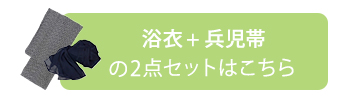 浴衣＋兵児帯
の2点セットはこちら